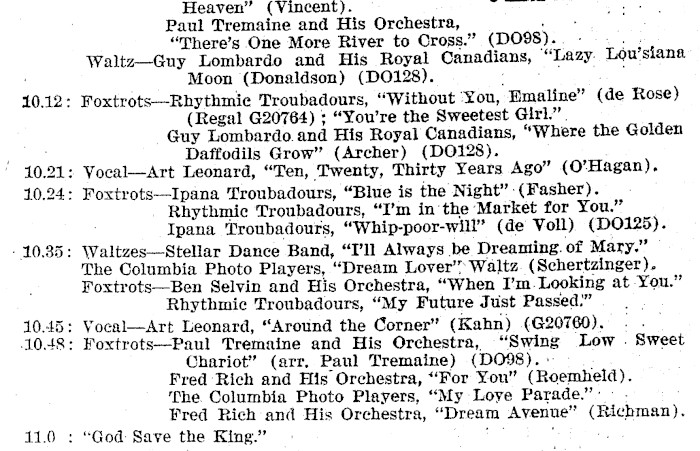 Heaven" (Vincent).
Paul Tremaine and His Orchestra, "There's One More River to Cross." (DO98).
Waltz—Guy Lombardo and His Royal Canadians, "Lazy Lou'siana Moon (Donaldson) (DO128).

10.12: Foxtrots—Rhythmic Troubadours, "Without You, Emaline" (de Rose) (Regal G20764); "You're the Sweetest Girl."
Guy Lombardo and His Royal Canadians, "Where the Golden Daffodils Grow" (Archer) (DO128).

10.21: Vocal—Art Leonard, "Ten, Twenty, Thirty Years Ago" (O'Hagan).

10.24: Foxtrots—Ipana Troubadours, "Blue is the Night" (Fasher).
Rhythmic Troubadours, "I'm in the Market for You."
Ipana Troubadours, "Whip-poor-will" (de Voll) (DO125).

10.35: Waltzes—Stellar Dance Band, "I'll Always be Dreaming of Mary."
The Columbia Photo Players, "Dream Lover" Waltz (Schertzinger).
Foxtrots—Ben Selvin and His Orchestra, "When I'm Looking at You."
Rhythmic Troubadours, "My Future Just Passed."

10.45: Vocal—Art Leonard, "Around the Corner" (Kahn) (G20760).
10.48: Foxtrots—Paul Tremaine and His Orchestra, "Swing Low Sweet Chariot" (arr. Paul Tremaine) (DO98).
Fred Rich and His Orchestra, "For You" (Roemheld).
The Columbia Photo Players, "My Love Parade."
Fred Rich and His Orchestra, "Dream Avenue" (Richman).

11.0 : "God Save the King."